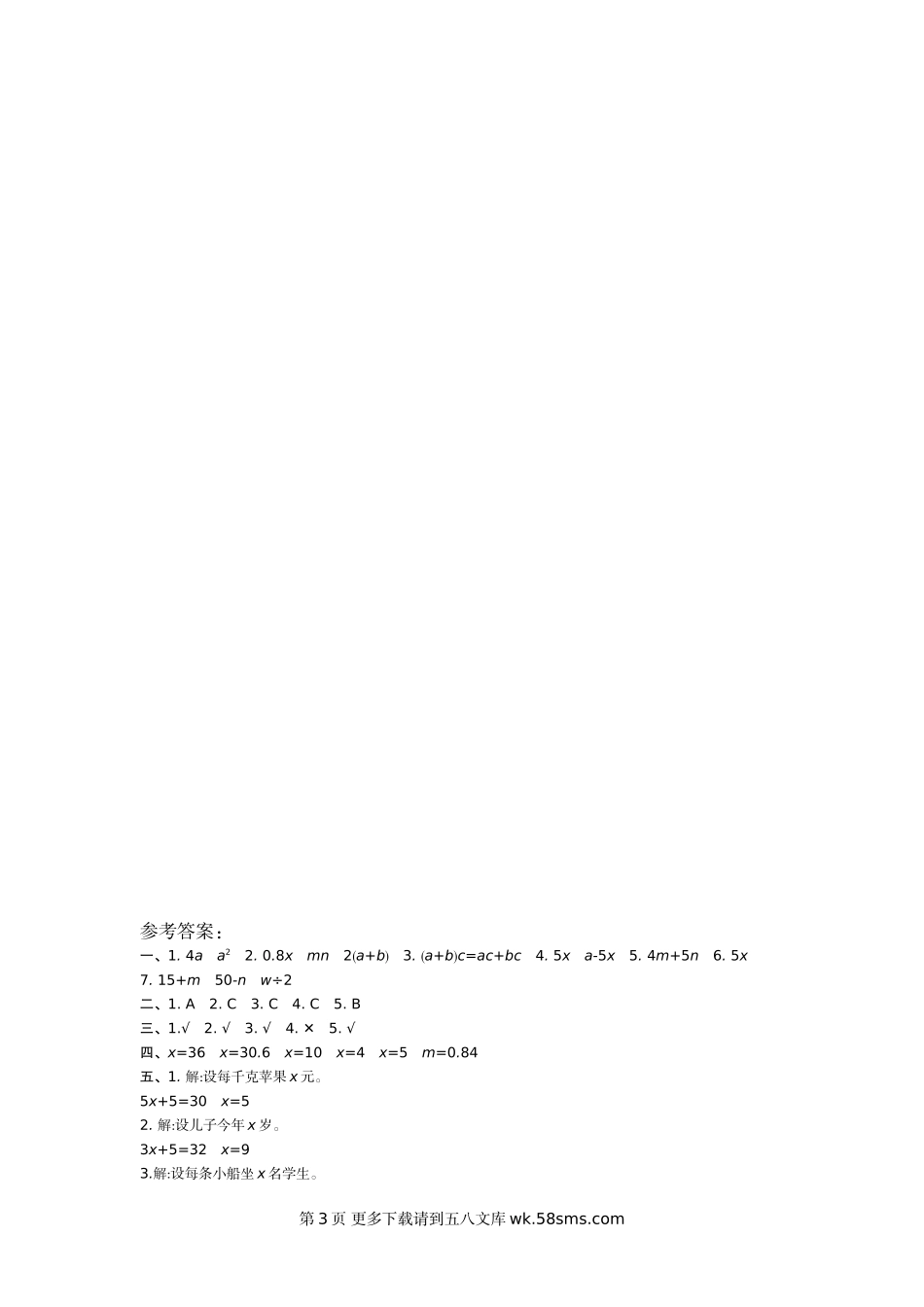 参考答案：

一、1. $4a$　$a^2$　2. $0.8x$　$mn$　$2(a+b)$　3. $(a+b)c=ac+bc$　4. $5x$　$a-5x$　5. $4m+5n$　6. $5x$

7. $15+m$　$50-n$　$w÷2$

二、1. A　2. C　3. C　4. C　5. B

三、1.√　2. √　3. √　4. ×　5. √

四、$x=36$　$x=30.6$　$x=10$　$x=4$　$x=5$　$m=0.84$

五、1. 解:设每千克苹果 $x$ 元。

$5x+5=30$　$x=5$

2. 解:设儿子今年 $x$ 岁。

$3x+5=32$　$x=9$

3.解:设每条小船坐 $x$ 名学生。

第 3 页 更多下载请到五八文库 wk.58sms.com